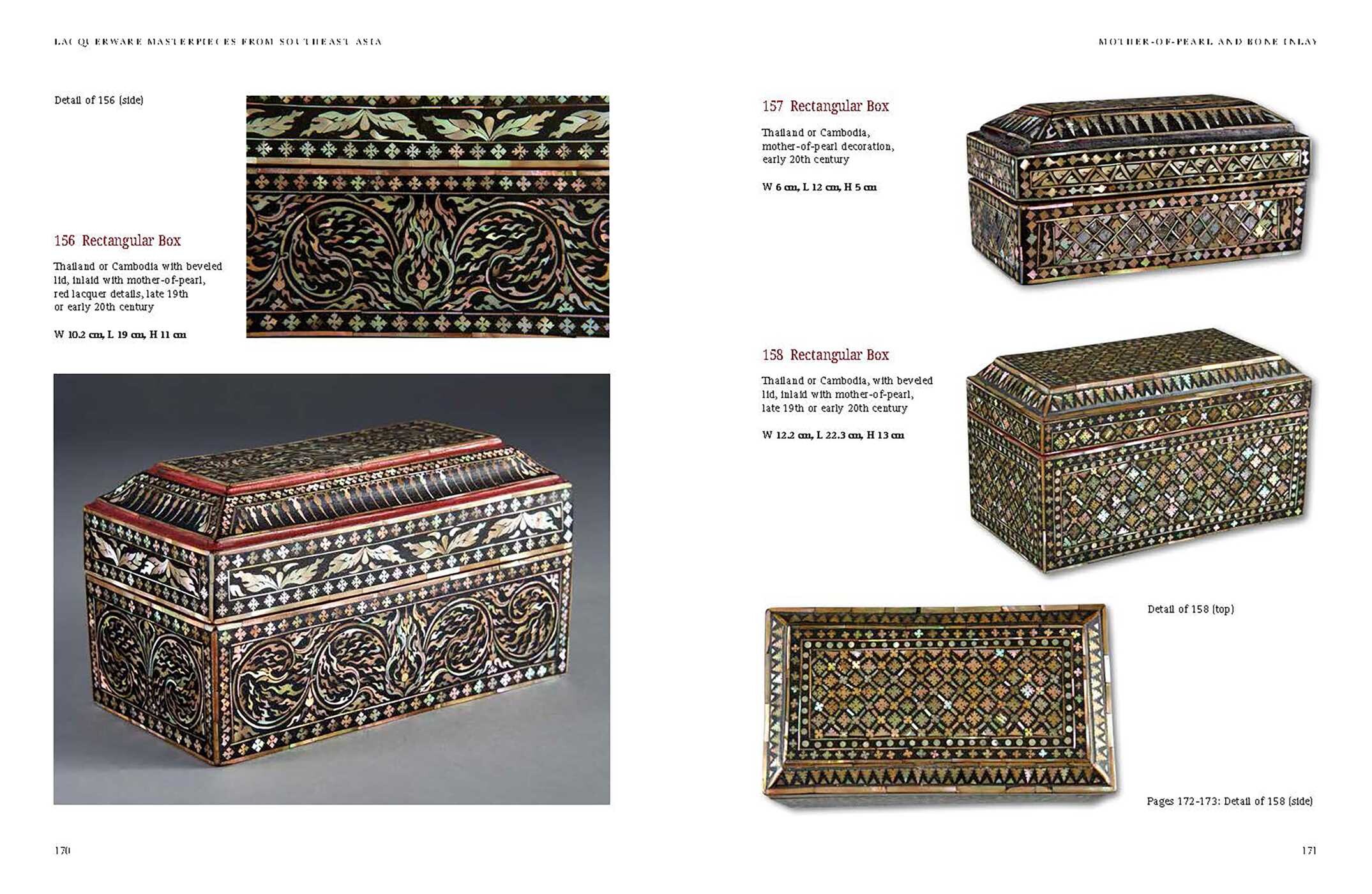 LACQUERWARE MASTERPIECES FROM SOUTHEAST ASIA

Detail of 156 (side)

156 Rectangular Box

Thailand or Cambodia with beveled lid, inlaid with mother-of-pearl, red lacquer details, late 19th or early 20th century

W 10.2 cm, L 19 cm, H 11 cm

170

MOTHER-OF-PEARL AND BONE INLAY

157 Rectangular Box

Thailand or Cambodia, mother-of-pearl decoration, early 20th century

W 6 cm, L 12 cm, H 5 cm

158 Rectangular Box

Thailand or Cambodia, with beveled lid, inlaid with mother-of-pearl, late 19th or early 20th century

W 12.2 cm, L 22.3 cm, H 13 cm

Detail of 158 (top)

Pages 172-173: Detail of 158 (side)

171